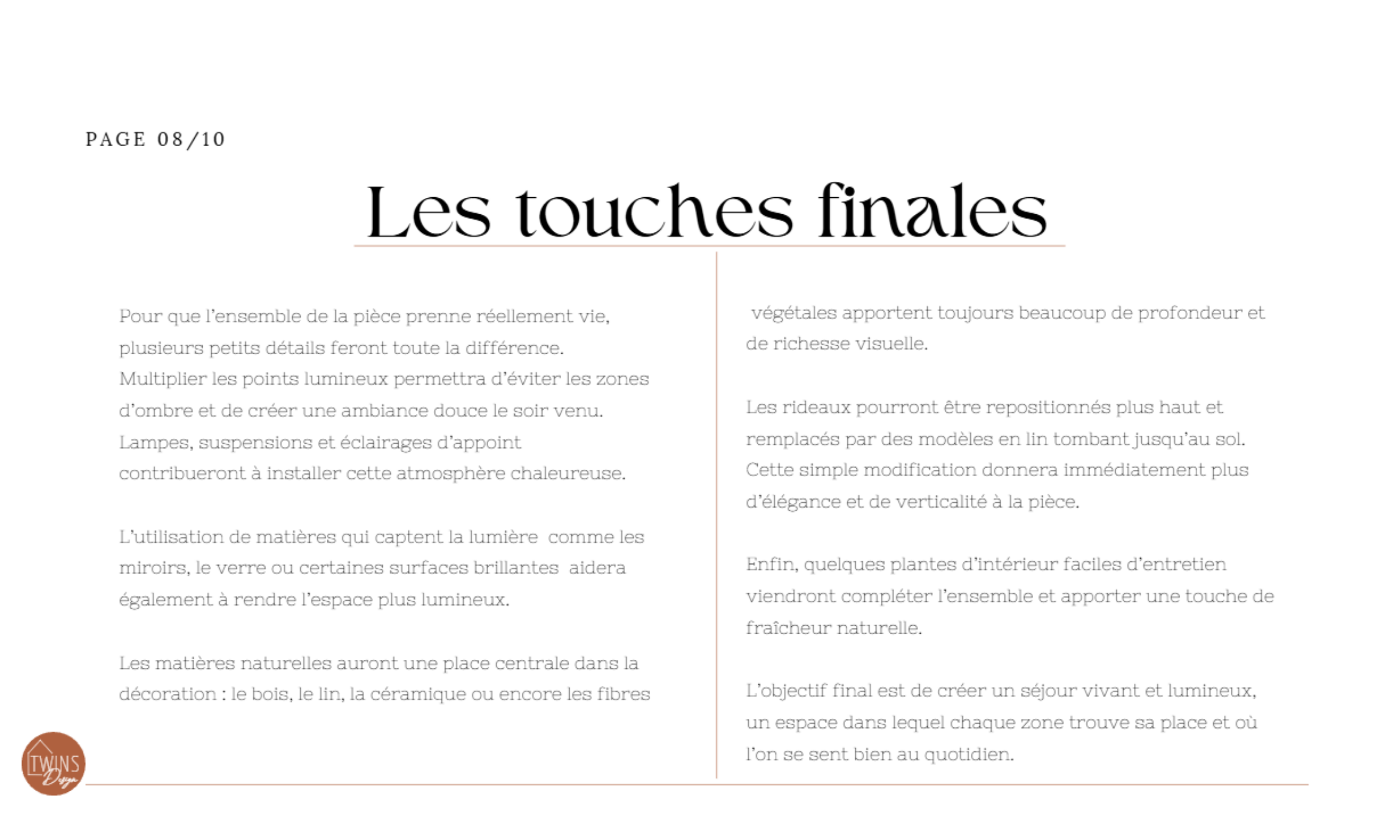 PAGE 08/10

Les touches finales

Pour que l'ensemble de la pièce prenne réellement vie, plusieurs petits détails feront toute la différence. Multiplier les points lumineux permettra d'éviter les zones d'ombre et de créer une ambiance douce le soir venu. Lampes, suspensions et éclairages d'appoint contribueront à installer cette atmosphère chaleureuse.

L'utilisation de matières qui captent la lumière comme les miroirs, le verre ou certaines surfaces brillantes aidera également à rendre l'espace plus lumineux.

Les matières naturelles auront une place centrale dans la décoration : le bois, le lin, la céramique ou encore les fibres végétales apportent toujours beaucoup de profondeur et de richesse visuelle.

Les rideaux pourront être repositionnés plus haut et remplacés par des modèles en lin tombant jusqu'au sol. Cette simple modification donnera immédiatement plus d'élégance et de verticalité à la pièce.

Enfin, quelques plantes d'intérieur faciles d'entretien viendront compléter l'ensemble et apporter une touche de fraîcheur naturelle.

L'objectif final est de créer un séjour vivant et lumineux, un espace dans lequel chaque zone trouve sa place et où l'on se sent bien au quotidien.

TWINS
Design